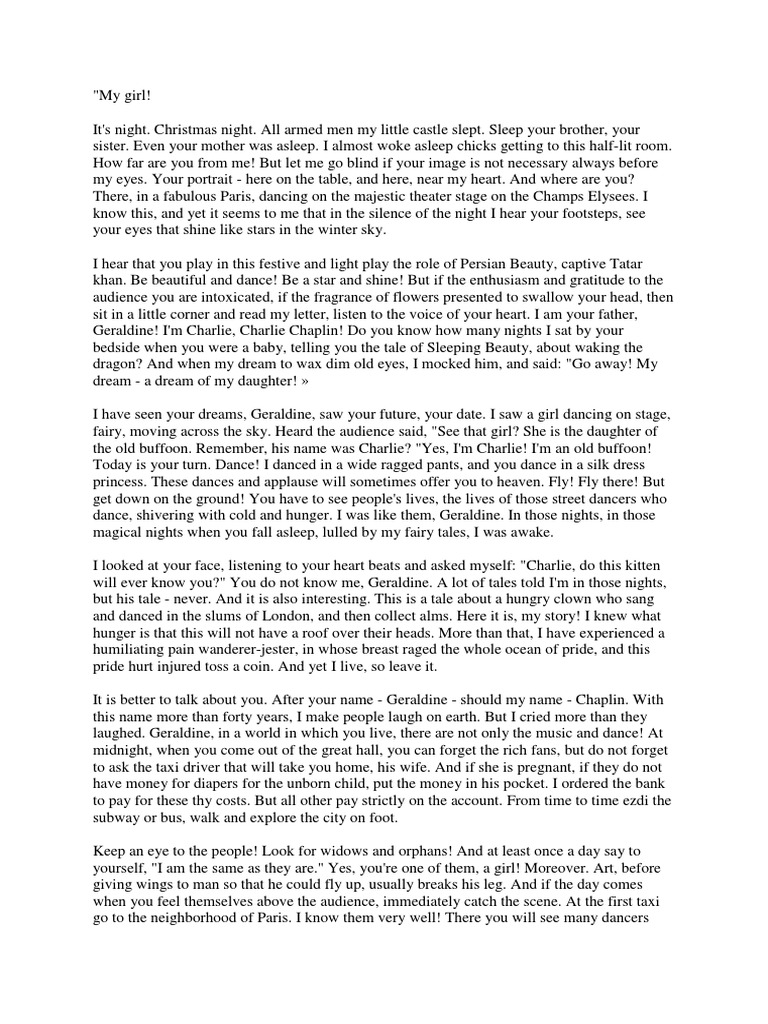 "My girl!

It's night. Christmas night. All armed men my little castle slept. Sleep your brother, your sister. Even your mother was asleep. I almost woke asleep chicks getting to this half-lit room. How far are you from me! But let me go blind if your image is not necessary always before my eyes. Your portrait - here on the table, and here, near my heart. And where are you? There, in a fabulous Paris, dancing on the majestic theater stage on the Champs Elysees. I know this, and yet it seems to me that in the silence of the night I hear your footsteps, see your eyes that shine like stars in the winter sky.

I hear that you play in this festive and light play the role of Persian Beauty, captive Tatar khan. Be beautiful and dance! Be a star and shine! But if the enthusiasm and gratitude to the audience you are intoxicated, if the fragrance of flowers presented to swallow your head, then sit in a little corner and read my letter, listen to the voice of your heart. I am your father, Geraldine! I'm Charlie, Charlie Chaplin! Do you know how many nights I sat by your bedside when you were a baby, telling you the tale of Sleeping Beauty, about waking the dragon? And when my dream to wax dim old eyes, I mocked him, and said: "Go away! My dream - a dream of my daughter! »

I have seen your dreams, Geraldine, saw your future, your date. I saw a girl dancing on stage, fairy, moving across the sky. Heard the audience said, "See that girl? She is the daughter of the old buffoon. Remember, his name was Charlie? "Yes, I'm Charlie! I'm an old buffoon! Today is your turn. Dance! I danced in a wide ragged pants, and you dance in a silk dress princess. These dances and applause will sometimes offer you to heaven. Fly! Fly there! But get down on the ground! You have to see people's lives, the lives of those street dancers who dance, shivering with cold and hunger. I was like them, Geraldine. In those nights, in those magical nights when you fall asleep, lulled by my fairy tales, I was awake.

I looked at your face, listening to your heart beats and asked myself: "Charlie, do this kitten will ever know you?" You do not know me, Geraldine. A lot of tales told I'm in those nights, but his tale - never. And it is also interesting. This is a tale about a hungry clown who sang and danced in the slums of London, and then collect alms. Here it is, my story! I knew what hunger is that this will not have a roof over their heads. More than that, I have experienced a humiliating pain wanderer-jester, in whose breast raged the whole ocean of pride, and this pride hurt injured toss a coin. And yet I live, so leave it.

It is better to talk about you. After your name - Geraldine - should my name - Chaplin. With this name more than forty years, I make people laugh on earth. But I cried more than they laughed. Geraldine, in a world in which you live, there are not only the music and dance! At midnight, when you come out of the great hall, you can forget the rich fans, but do not forget to ask the taxi driver that will take you home, his wife. And if she is pregnant, if they do not have money for diapers for the unborn child, put the money in his pocket. I ordered the bank to pay for these thy costs. But all other pay strictly on the account. From time to time ezdi the subway or bus, walk and explore the city on foot.

Keep an eye to the people! Look for widows and orphans! And at least once a day say to yourself, "I am the same as they are." Yes, you're one of them, a girl! Moreover. Art, before giving wings to man so that he could fly up, usually breaks his leg. And if the day comes when you feel themselves above the audience, immediately catch the scene. At the first taxi go to the neighborhood of Paris. I know them very well! There you will see many dancers